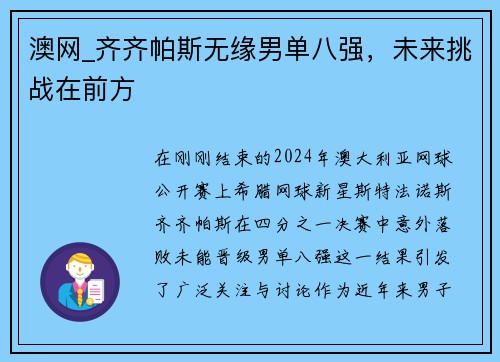 澳网_齐齐帕斯无缘男单八强，未来挑战在前方

在刚刚结束的2024年澳大利亚网球公开赛上希腊网球新星斯特法诺斯齐齐帕斯在四分之一决赛中意外落败未能晋级男单八强这一结果引发了广泛关注与讨论作为近年来男子